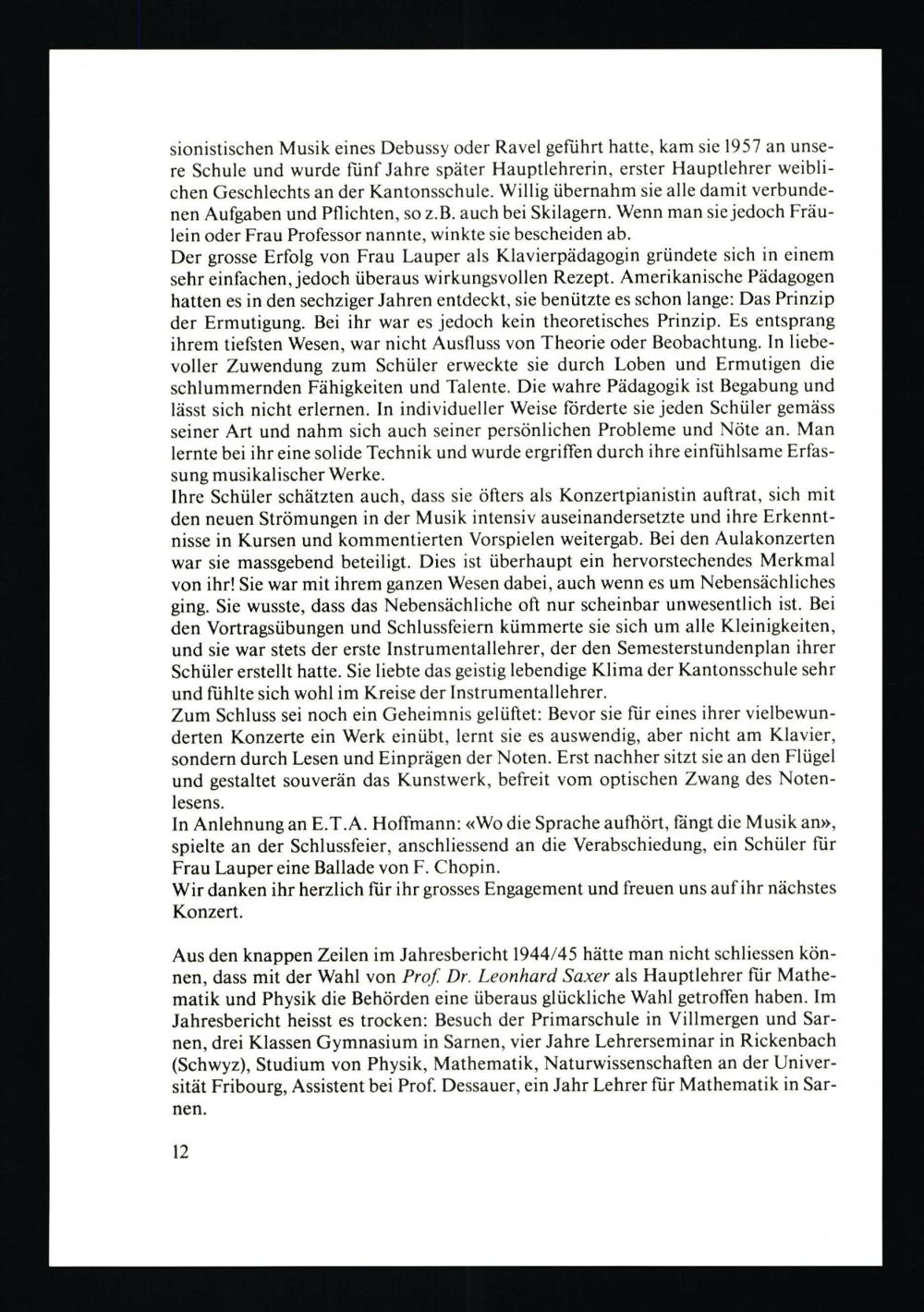 sionistischen Musik eines Debussy oder Ravel geführt hatte, kam sie 1957 an unsere Schule und wurde fünf Jahre später Hauptlehrerin, erster Hauptlehrer weiblichen Geschlechts an der Kantonsschule. Willig übernahm sie alle damit verbundenen Aufgaben und Pflichten, so z.B. auch bei Skilagern. Wenn man sie jedoch Fräulein oder Frau Professor nannte, winkte sie bescheiden ab.
Der grosse Erfolg von Frau Lauper als Klavierpädagogin gründete sich in einem sehr einfachen, jedoch überaus wirkungsvollen Rezept. Amerikanische Pädagogen hatten es in den sechziger Jahren entdeckt, sie benützte es schon lange: Das Prinzip der Ermutigung. Bei ihr war es jedoch kein theoretisches Prinzip. Es entsprang ihrem tiefsten Wesen, war nicht Ausfluss von Theorie oder Beobachtung. In liebevoller Zuwendung zum Schüler erweckte sie durch Loben und Ermutigen die schlummernden Fähigkeiten und Talente. Die wahre Pädagogik ist Begabung und lässt sich nicht erlernen. In individueller Weise förderte sie jeden Schüler gemäss seiner Art und nahm sich auch seiner persönlichen Probleme und Nöte an. Man lernte bei ihr eine solide Technik und wurde ergriffen durch ihre einfühlsame Erfassung musikalischer Werke.
Ihre Schüler schätzten auch, dass sie öfters als Konzertpianistin auftrat, sich mit den neuen Strömungen in der Musik intensiv auseinandersetzte und ihre Erkenntnisse in Kursen und kommentierten Vorspielen weitergab. Bei den Aulakonzerten war sie massgebend beteiligt. Dies ist überhaupt ein hervorstechendes Merkmal von ihr! Sie war mit ihrem ganzen Wesen dabei, auch wenn es um Nebensächliches ging. Sie wusste, dass das Nebensächliche oft nur scheinbar unwesentlich ist. Bei den Vortragsübungen und Schlussfeiern kümmerte sie sich um alle Kleinigkeiten, und sie war stets der erste Instrumentallehrer, der den Semesterstundenplan ihrer Schüler erstellt hatte. Sie liebte das geistig lebendige Klima der Kantonsschule sehr und fühlte sich wohl im Kreise der Instrumentallehrer.
Zum Schluss sei noch ein Geheimnis gelüftet: Bevor sie für eines ihrer vielbewunderten Konzerte ein Werk einübt, lernt sie es auswendig, aber nicht am Klavier, sondern durch Lesen und Einprägen der Noten. Erst nachher sitzt sie an den Flügel und gestaltet souverän das Kunstwerk, befreit vom optischen Zwang des Notenlesens.
In Anlehnung an E.T.A. Hoffmann: «Wo die Sprache aufhört, fängt die Musik an», spielte an der Schlussfeier, anschliessend an die Verabschiedung, ein Schüler für Frau Lauper eine Ballade von F. Chopin.
Wir danken ihr herzlich für ihr grosses Engagement und freuen uns auf ihr nächstes Konzert.

Aus den knappen Zeilen im Jahresbericht 1944/45 hätte man nicht schliessen können, dass mit der Wahl von Prof. Dr. Leonhard Saxer als Hauptlehrer für Mathematik und Physik die Behörden eine überaus glückliche Wahl getroffen haben. Im Jahresbericht heisst es trocken: Besuch der Primarschule in Villmergen und Sarnen, drei Klassen Gymnasium in Sarnen, vier Jahre Lehrerseminar in Rickenbach (Schwyz), Studium von Physik, Mathematik, Naturwissenschaften an der Universität Fribourg, Assistent bei Prof. Dessauer, ein Jahr Lehrer für Mathematik in Sarnen.

12